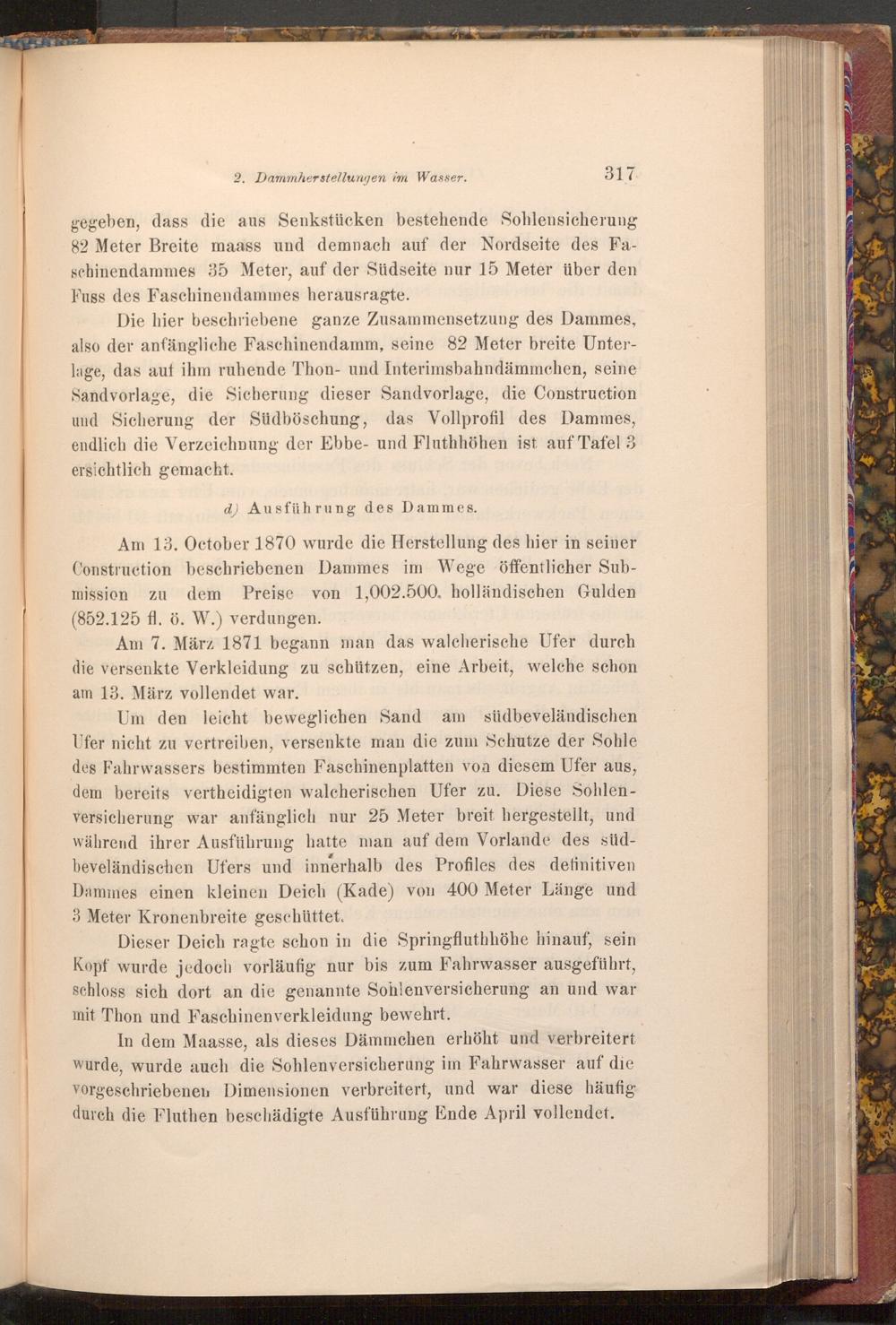 2. Dammherstellungen im Wasser. 317

gegeben, dass die aus Senkstücken bestehende Sohlensicherung 82 Meter Breite maass und demnach auf der Nordseite des Faschinendammes 35 Meter, auf der Südseite nur 15 Meter über den Fuss des Faschinendammes herausragte.

Die hier beschriebene ganze Zusammensetzung des Dammes, also der anfängliche Faschinendamm, seine 82 Meter breite Unterlage, das auf ihm ruhende Thon- und Interimsbahndämmchen, seine Sandvorlage, die Sicherung dieser Sandvorlage, die Construction und Sicherung der Südböschung, das Vollprofil des Dammes, endlich die Verzeichnung der Ebbe- und Fluthhöhen ist auf Tafel 3 ersichtlich gemacht.

d) Ausführung des Dammes.

Am 13. October 1870 wurde die Herstellung des hier in seiner Construction beschriebenen Dammes im Wege öffentlicher Submission zu dem Preise von 1,002.500. holländischen Gulden (852.125 fl. ö. W.) verdungen.

Am 7. März 1871 begann man das walcherische Ufer durch die versenkte Verkleidung zu schützen, eine Arbeit, welche schon am 13. März vollendet war.

Um den leicht beweglichen Sand am südbeveländischen Ufer nicht zu vertreiben, versenkte man die zum Schutze der Sohle des Fahrwassers bestimmten Faschinenplatten von diesem Ufer aus, dem bereits vertheidigten walcherischen Ufer zu. Diese Sohlenversicherung war anfänglich nur 25 Meter breit hergestellt, und während ihrer Ausführung hatte man auf dem Vorlande des südbeveländischen Ufers und innerhalb des Profiles des definitiven Dammes einen kleinen Deich (Kade) von 400 Meter Länge und 3 Meter Kronenbreite geschüttet.

Dieser Deich ragte schon in die Springfluthhöhe hinauf, sein Kopf wurde jedoch vorläufig nur bis zum Fahrwasser ausgeführt, schloss sich dort an die genannte Sohlenversicherung an und war mit Thon und Faschinenverkleidung bewehrt.

In dem Maasse, als dieses Dämmchen erhöht und verbreitert wurde, wurde auch die Sohlenversicherung im Fahrwasser auf die vorgeschriebenen Dimensionen verbreitert, und war diese häufig durch die Fluthen beschädigte Ausführung Ende April vollendet.